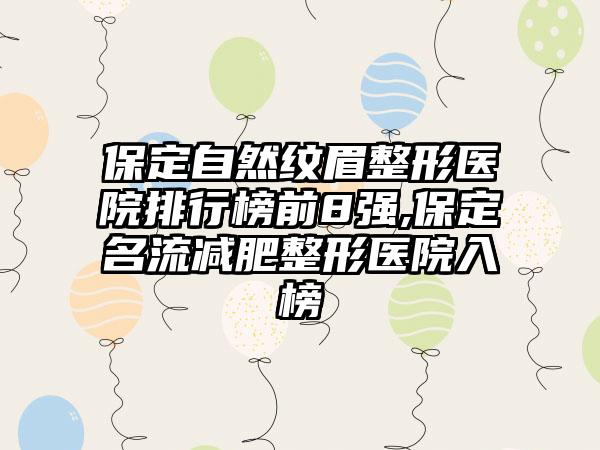 保定自然纹眉整形医院排行榜前8强,保定名流减肥整形医院入榜